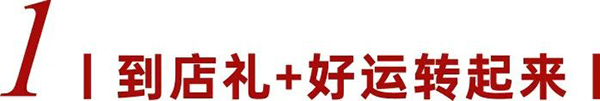 1 | 到店礼+好运转起来 |